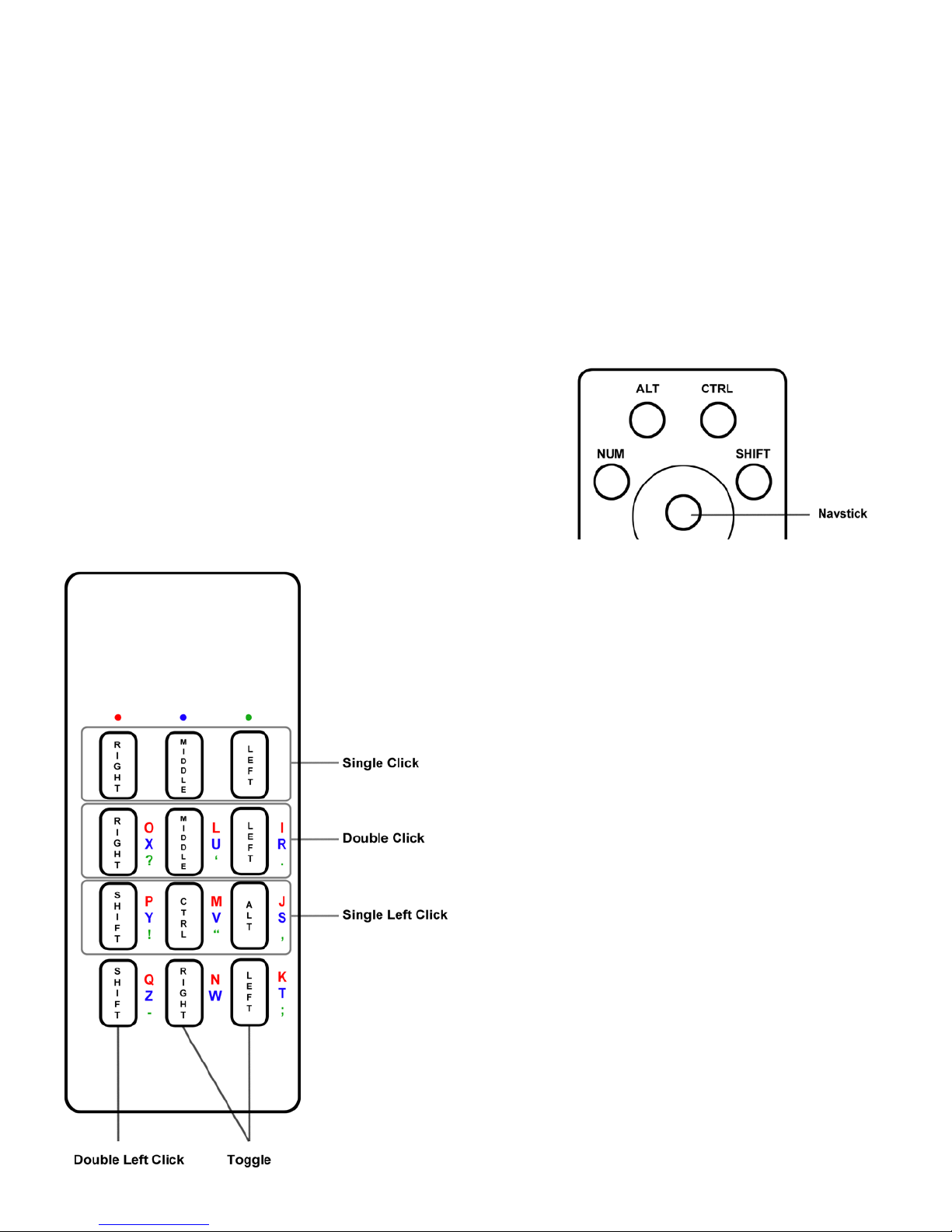 ALT CTRL
NUM SHIFT
Navstick

RIGHT MIDDLE LEFT
Single Click

RIGHT O X ? MIDDLE L U ‘ LEFT I R .
Double Click

SHIFT P Y ! CTRL M V “ ALT J S ,
Single Left Click

SHIFT Q Z - RIGHT N W LEFT K T ;

Double Left Click
Toggle